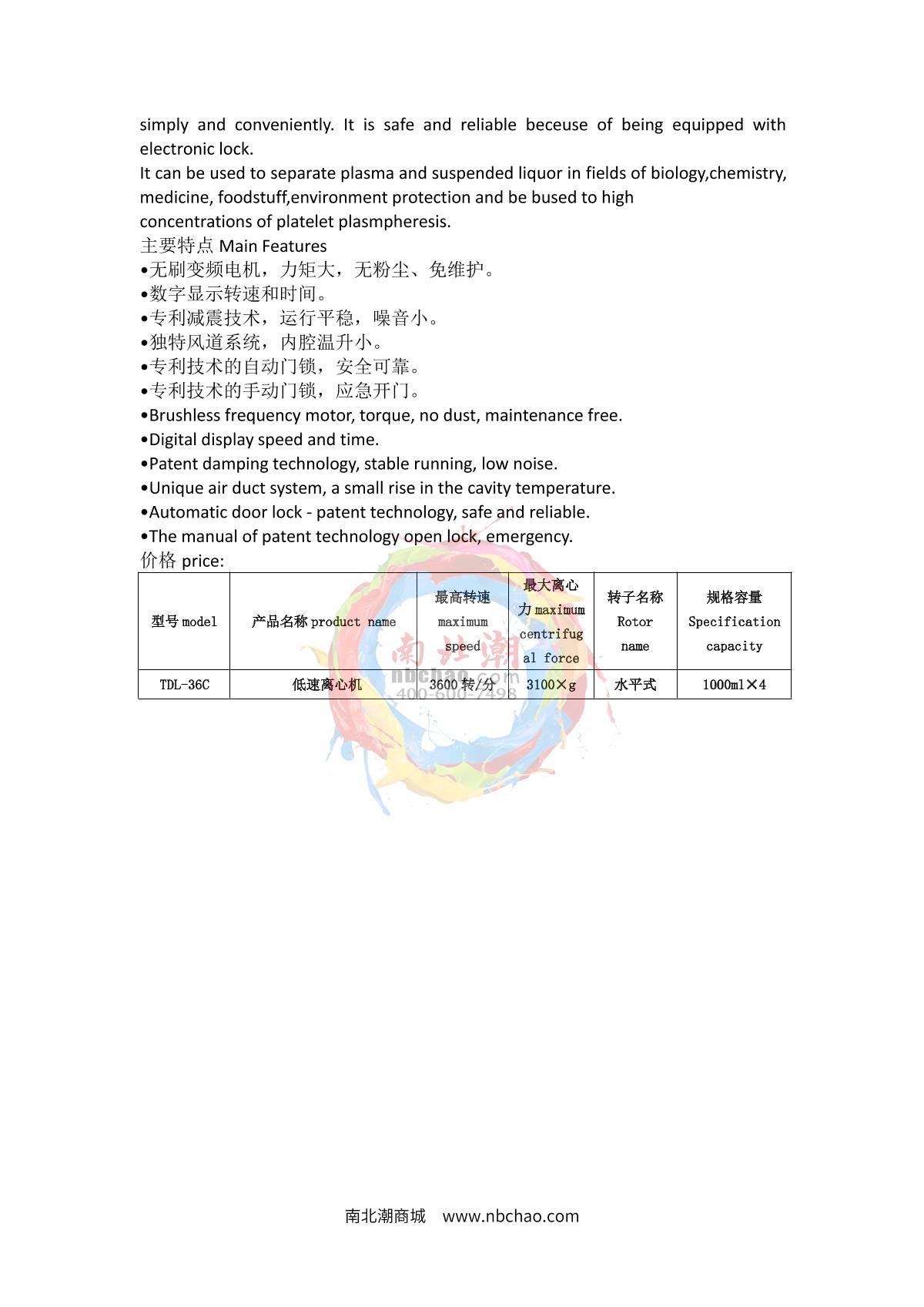 simply and conveniently. It is safe and reliable beceuse of being equipped with electronic lock.
It can be used to separate plasma and suspended liquor in fields of biology,chemistry, medicine, foodstuff,environment protection and be bused to high concentrations of platelet plasmpheresis.
主要特点 Main Features
•无刷变频电机，力矩大，无粉尘、免维护。
•数字显示转速和时间。
•专利减震技术，运行平稳，噪音小。
•独特风道系统，内腔温升小。
•专利技术的自动门锁，安全可靠。
•专利技术的手动门锁，应急开门。
•Brushless frequency motor, torque, no dust, maintenance free.
•Digital display speed and time.
•Patent damping technology, stable running, low noise.
•Unique air duct system, a small rise in the cavity temperature.
•Automatic door lock - patent technology, safe and reliable.
•The manual of patent technology open lock, emergency.
价格 price:

| 型号 model | 产品名称 product name | 最高转速 maximum speed | 最大离心力 maximum centrifugal force | 转子名称 Rotor name | 规格容量 Specification capacity |
|---|---|---|---|---|---|
| TDL-36C | 低速离心机 | 3600 转/分 | 3100×g | 水平式 | 1000ml×4 |

南北潮
nbchao.com
400-600-7498

南北潮商城 www.nbchao.com